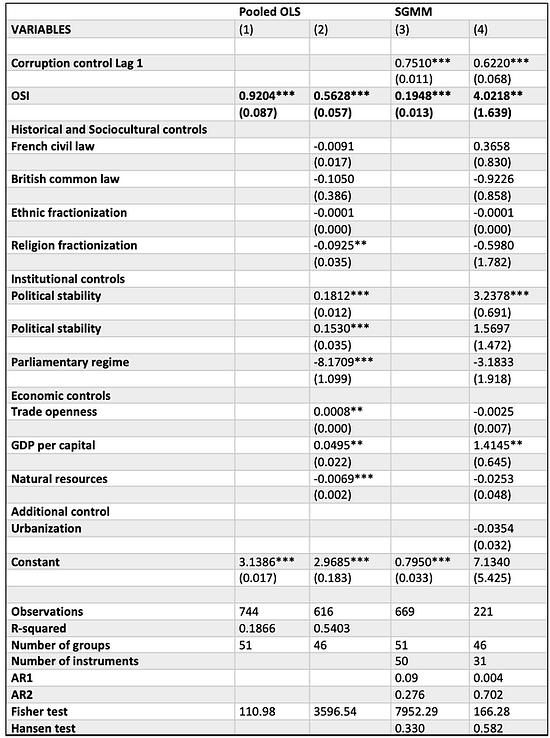 |  | Pooled OLS |  | SGMM |  |
|---|---|---|---|---|
| VARIABLES | (1) | (2) | (3) | (4) |
|  |  |  |  |  |
| Corruption control Lag 1 |  |  | 0.7510*** | 0.6220*** |
|  |  |  | (0.011) | (0.068) |
| OSI | 0.9204*** | 0.5628*** | 0.1948*** | 4.0218** |
|  | (0.087) | (0.057) | (0.013) | (1.639) |
| Historical and Sociocultural controls |  |  |  |  |
| French civil law |  | -0.0091 |  | 0.3658 |
|  |  | (0.017) |  | (0.830) |
| British common law |  | -0.1050 |  | -0.9226 |
|  |  | (0.386) |  | (0.858) |
| Ethnic fractionization |  | -0.0001 |  | -0.0001 |
|  |  | (0.000) |  | (0.000) |
| Religion fractionization |  | -0.0925** |  | -0.5980 |
|  |  | (0.035) |  | (1.782) |
| Institutional controls |  |  |  |  |
| Political stability |  | 0.1812*** |  | 3.2378*** |
|  |  | (0.012) |  | (0.691) |
| Political stability |  | 0.1530*** |  | 1.5697 |
|  |  | (0.035) |  | (1.472) |
| Parliamentary regime |  | -8.1709*** |  | -3.1833 |
|  |  | (1.099) |  | (1.918) |
| Economic controls |  |  |  |  |
| Trade openness |  | 0.0008** |  | -0.0025 |
|  |  | (0.000) |  | (0.007) |
| GDP per capital |  | 0.0495** |  | 1.4145** |
|  |  | (0.022) |  | (0.645) |
| Natural resources |  | -0.0069*** |  | -0.0253 |
|  |  | (0.002) |  | (0.048) |
| Additional control |  |  |  |  |
| Urbanization |  |  |  | -0.0354 |
|  |  |  |  | (0.032) |
| Constant | 3.1386*** | 2.9685*** | 0.7950*** | 7.1340 |
|  | (0.017) | (0.183) | (0.033) | (5.425) |
|  |  |  |  |  |
| Observations | 744 | 616 | 669 | 221 |
| R-squared | 0.1866 | 0.5403 |  |  |
| Number of groups | 51 | 46 | 51 | 46 |
| Number of instruments |  |  | 50 | 31 |
| AR1 |  |  | 0.09 | 0.004 |
| AR2 |  |  | 0.276 | 0.702 |
| Fisher test | 110.98 | 3596.54 | 7952.29 | 166.28 |
| Hansen test |  |  | 0.330 | 0.582 |